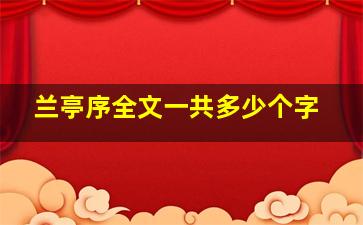 兰亭序全文一共多少个字